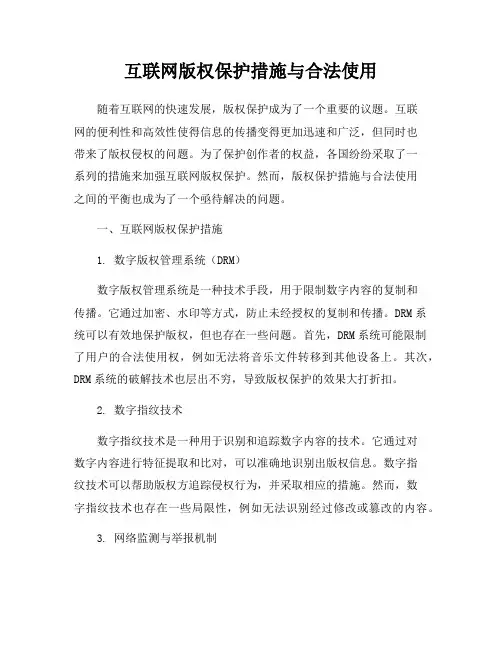 互联网版权保护措施与合法使用

随着互联网的快速发展，版权保护成为了一个重要的议题。互联网的便利性和高效性使得信息的传播变得更加迅速和广泛，但同时也带来了版权侵权的问题。为了保护创作者的权益，各国纷纷采取了一系列的措施来加强互联网版权保护。然而，版权保护措施与合法使用之间的平衡也成为了一个亟待解决的问题。

一、互联网版权保护措施

1. 数字版权管理系统（DRM）

数字版权管理系统是一种技术手段，用于限制数字内容的复制和传播。它通过加密、水印等方式，防止未经授权的复制和传播。DRM系统可以有效地保护版权，但也存在一些问题。首先，DRM系统可能限制了用户的合法使用权，例如无法将音乐文件转移到其他设备上。其次，DRM系统的破解技术也层出不穷，导致版权保护的效果大打折扣。

2. 数字指纹技术

数字指纹技术是一种用于识别和追踪数字内容的技术。它通过对数字内容进行特征提取和比对，可以准确地识别出版权信息。数字指纹技术可以帮助版权方追踪侵权行为，并采取相应的措施。然而，数字指纹技术也存在一些局限性，例如无法识别经过修改或篡改的内容。

3. 网络监测与举报机制